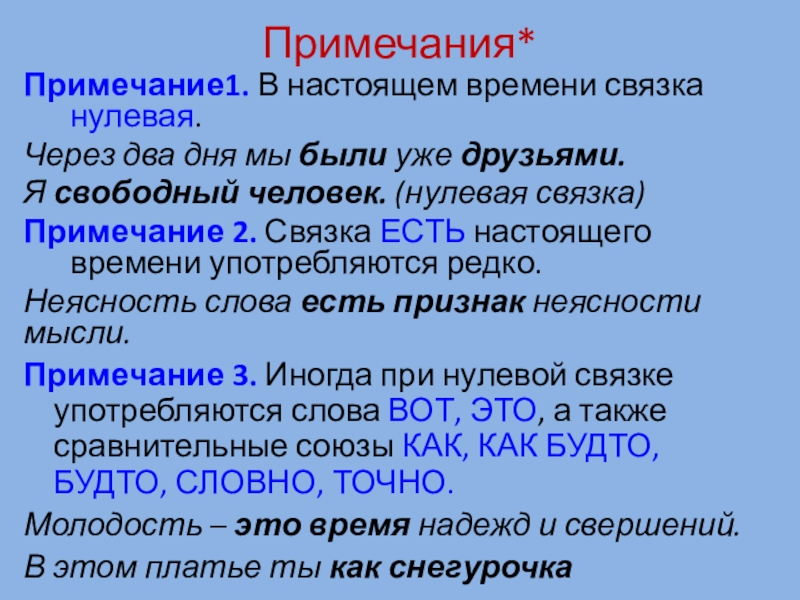 Примечания*

Примечание1. В настоящем времени связка нулевая.

Через два дня мы были уже друзьями.

Я свободный человек. (нулевая связка)

Примечание 2. Связка ЕСТЬ настоящего времени употребляются редко.

Неясность слова есть признак неясности мысли.

Примечание 3. Иногда при нулевой связке употребляются слова ВОТ, ЭТО, а также сравнительные союзы КАК, КАК БУДТО, БУДТО, СЛОВНО, ТОЧНО.

Молодость – это время надежд и свершений.

В этом платье ты как снегурочка